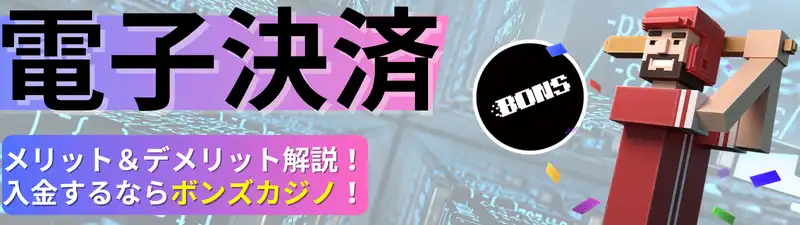 電子決済

BONS

メリット＆デメリット解説！
入金するならボンズカジノ！